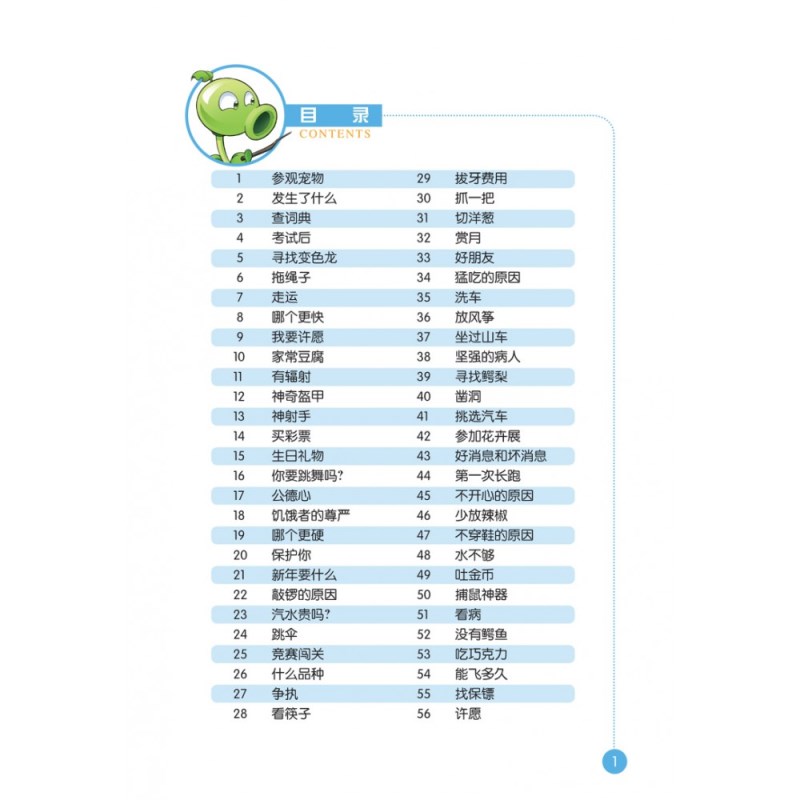 目录
CONTENTS

1 参观宠物
2 发生了什么
3 查词典
4 考试后
5 寻找变色龙
6 拖绳子
7 走运
8 哪个更快
9 我要许愿
10 家常豆腐
11 有辐射
12 神奇盔甲
13 神射手
14 买彩票
15 生日礼物
16 你要跳舞吗?
17 公德心
18 饥饿者的尊严
19 哪个更硬
20 保护你
21 新年要什么
22 敲锣的原因
23 汽水贵吗?
24 跳伞
25 竞赛闯关
26 什么品种
27 争执
28 看筷子

29 拔牙费用
30 抓一把
31 切洋葱
32 赏月
33 好朋友
34 猛吃的原因
35 洗车
36 放风筝
37 坐过山车
38 坚强的病人
39 寻找鳄梨
40 凿洞
41 挑选汽车
42 参加花卉展
43 好消息和坏消息
44 第一次长跑
45 不开心的原因
46 少放辣椒
47 不穿鞋的原因
48 水不够
49 吐金币
50 捕鼠神器
51 看病
52 没有鳄鱼
53 吃巧克力
54 能飞多久
55 找保镖
56 许愿

1